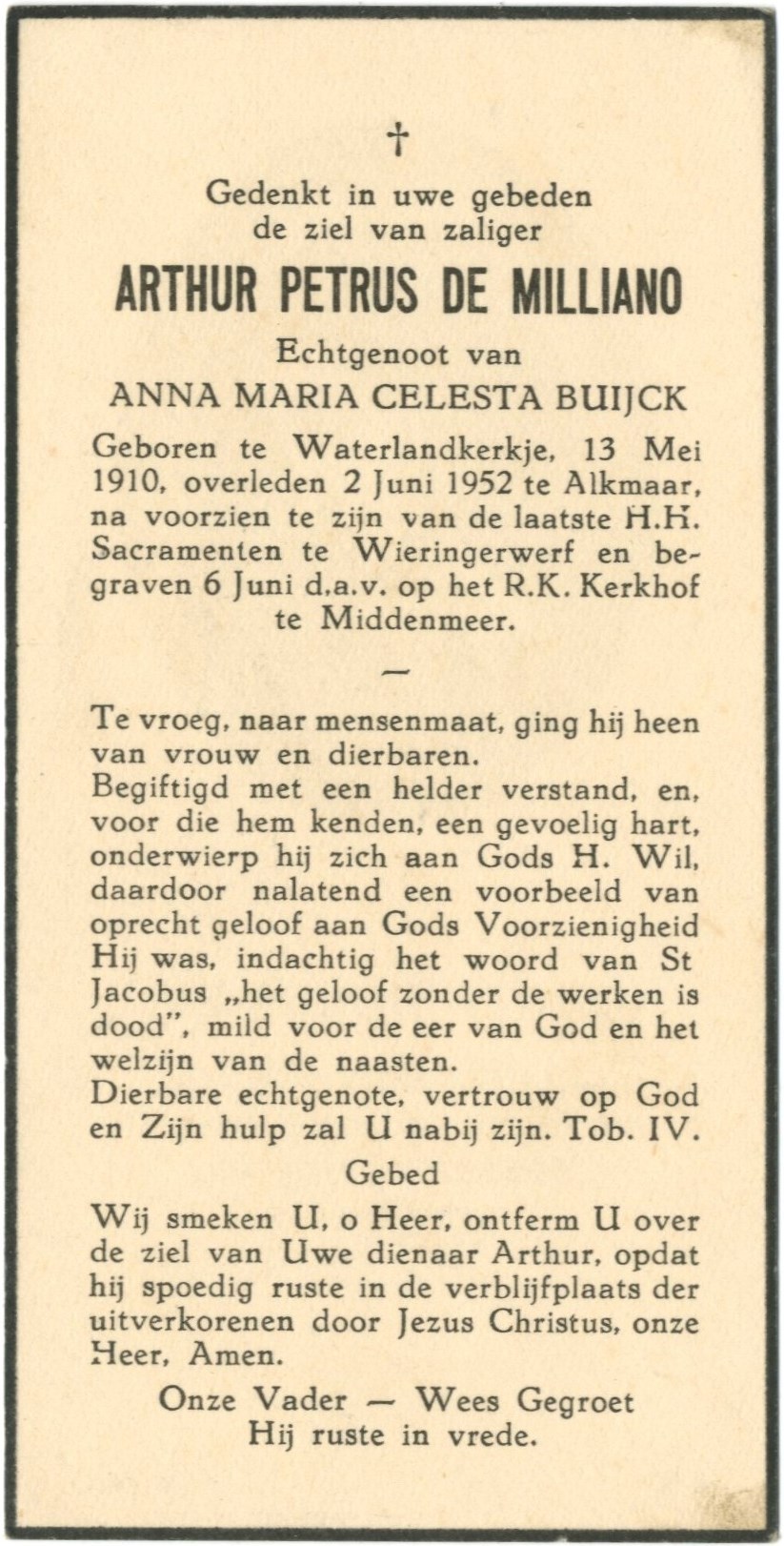 †

Gedenkt in uwe gebeden
de ziel van zaliger

ARTHUR PETRUS DE MILLIANO

Echtgenoot van

ANNA MARIA CELESTA BUIJCK

Geboren te Waterlandkerkje, 13 Mei 1910, overleden 2 Juni 1952 te Alkmaar, na voorzien te zijn van de laatste H.H. Sacramenten te Wieringerwerf en begraven 6 Juni d.a.v. op het R.K. Kerkhof te Middenmeer.

—

Te vroeg, naar mensenmaat, ging hij heen van vrouw en dierbaren.
Begiftigd met een helder verstand, en, voor die hem kenden, een gevoelig hart, onderwierp hij zich aan Gods H. Wil, daardoor nalatend een voorbeeld van oprecht geloof aan Gods Voorzienigheid
Hij was, indachtig het woord van St Jacobus „het geloof zonder de werken is dood", mild voor de eer van God en het welzijn van de naasten.
Dierbare echtgenote, vertrouw op God en Zijn hulp zal U nabij zijn. Tob. IV.

Gebed

Wij smeken U, o Heer, ontferm U over de ziel van Uwe dienaar Arthur, opdat hij spoedig ruste in de verblijfplaats der uitverkorenen door Jezus Christus, onze Heer, Amen.

Onze Vader — Wees Gegroet
Hij ruste in vrede.